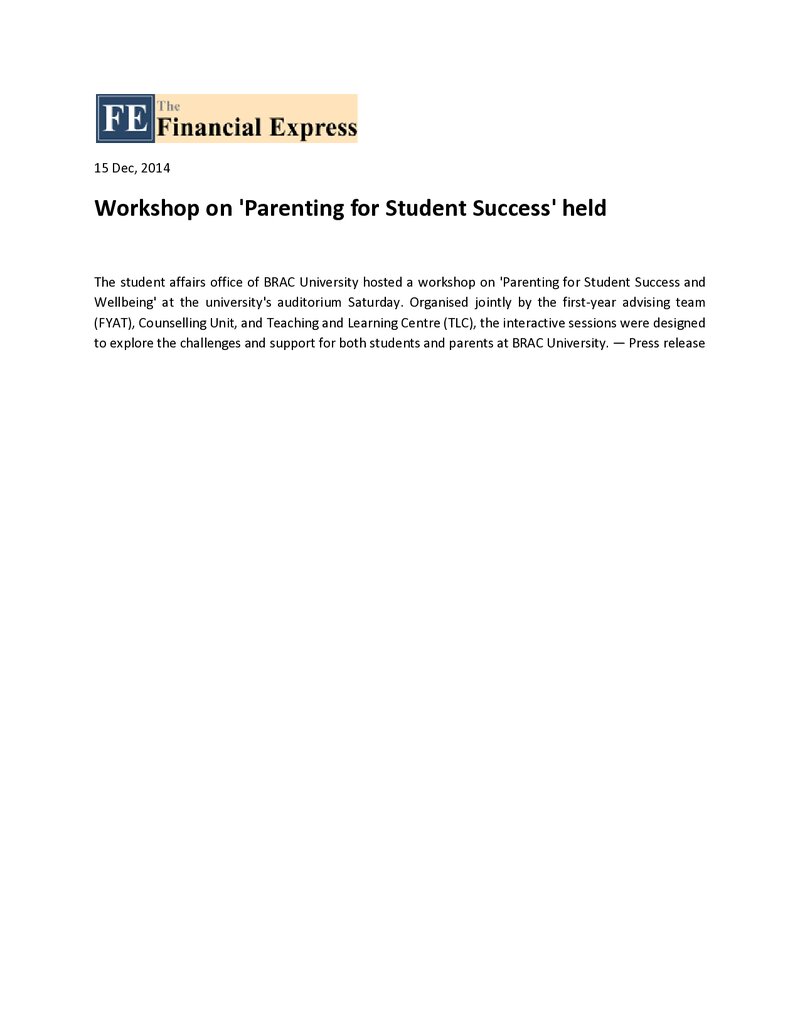 FE The Financial Express

15 Dec, 2014

Workshop on 'Parenting for Student Success' held

The student affairs office of BRAC University hosted a workshop on 'Parenting for Student Success and Wellbeing' at the university's auditorium Saturday. Organised jointly by the first-year advising team (FYAT), Counselling Unit, and Teaching and Learning Centre (TLC), the interactive sessions were designed to explore the challenges and support for both students and parents at BRAC University. — Press release